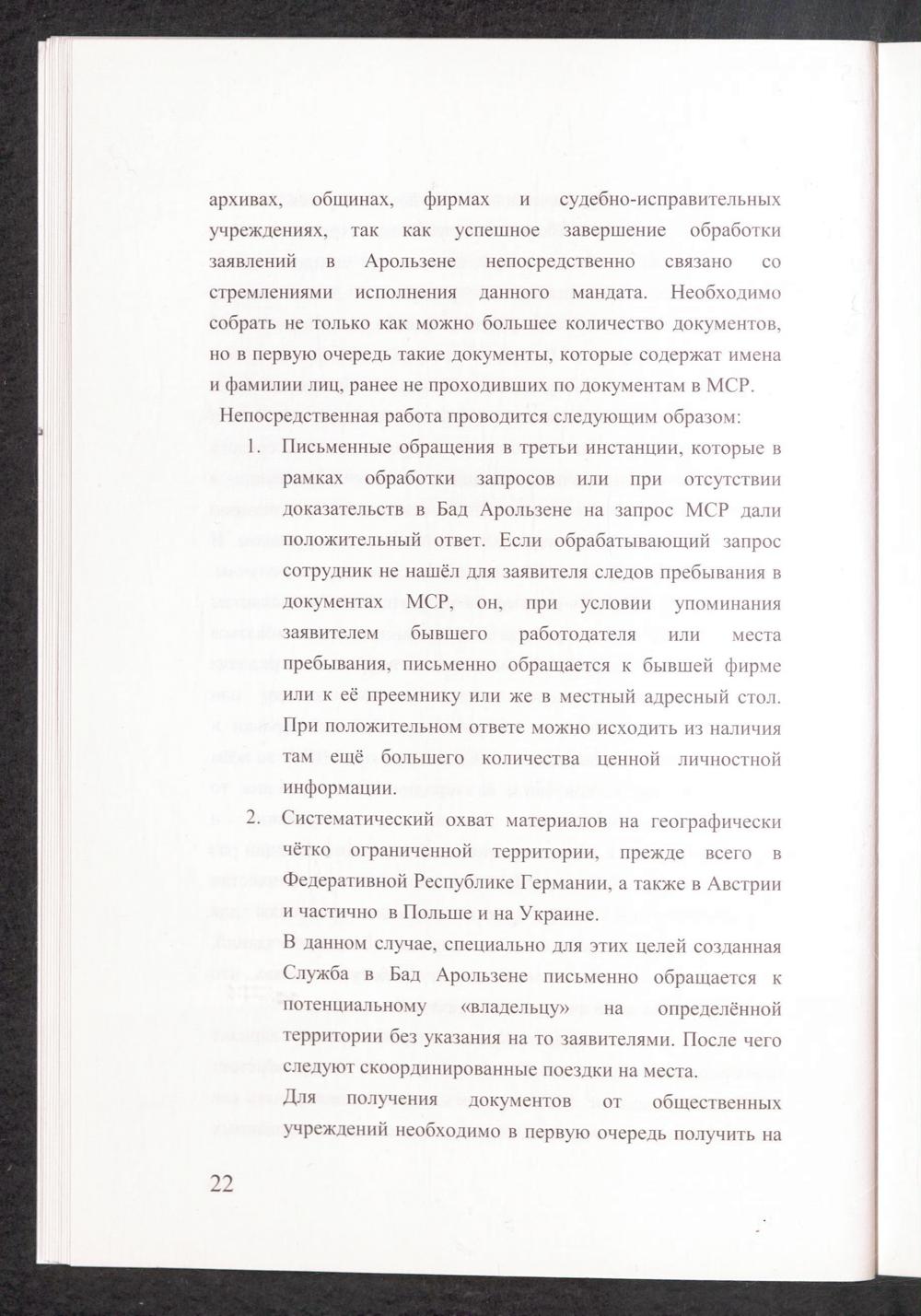 архивах, общинах, фирмах и судебно-исправительных учреждениях, так как успешное завершение обработки заявлений в Арользене непосредственно связано со стремлениями исполнения данного мандата. Необходимо собрать не только как можно большее количество документов, но в первую очередь такие документы, которые содержат имена и фамилии лиц, ранее не проходивших по документам в МСР.

Непосредственная работа проводится следующим образом:

1. Письменные обращения в третьи инстанции, которые в рамках обработки запросов или при отсутствии доказательств в Бад Арользене на запрос МСР дали положительный ответ. Если обрабатывающий запрос сотрудник не нашёл для заявителя следов пребывания в документах МСР, он, при условии упоминания заявителем бывшего работодателя или места пребывания, письменно обращается к бывшей фирме или к её преемнику или же в местный адресный стол. При положительном ответе можно исходить из наличия там ещё большего количества ценной личностной информации.

2. Систематический охват материалов на географически чётко ограниченной территории, прежде всего в Федеративной Республике Германии, а также в Австрии и частично в Польше и на Украине.

В данном случае, специально для этих целей созданная Служба в Бад Арользене письменно обращается к потенциальному «владельцу» на определённой территории без указания на то заявителями. После чего следуют скоординированные поездки на места.

Для получения документов от общественных учреждений необходимо в первую очередь получить на

22